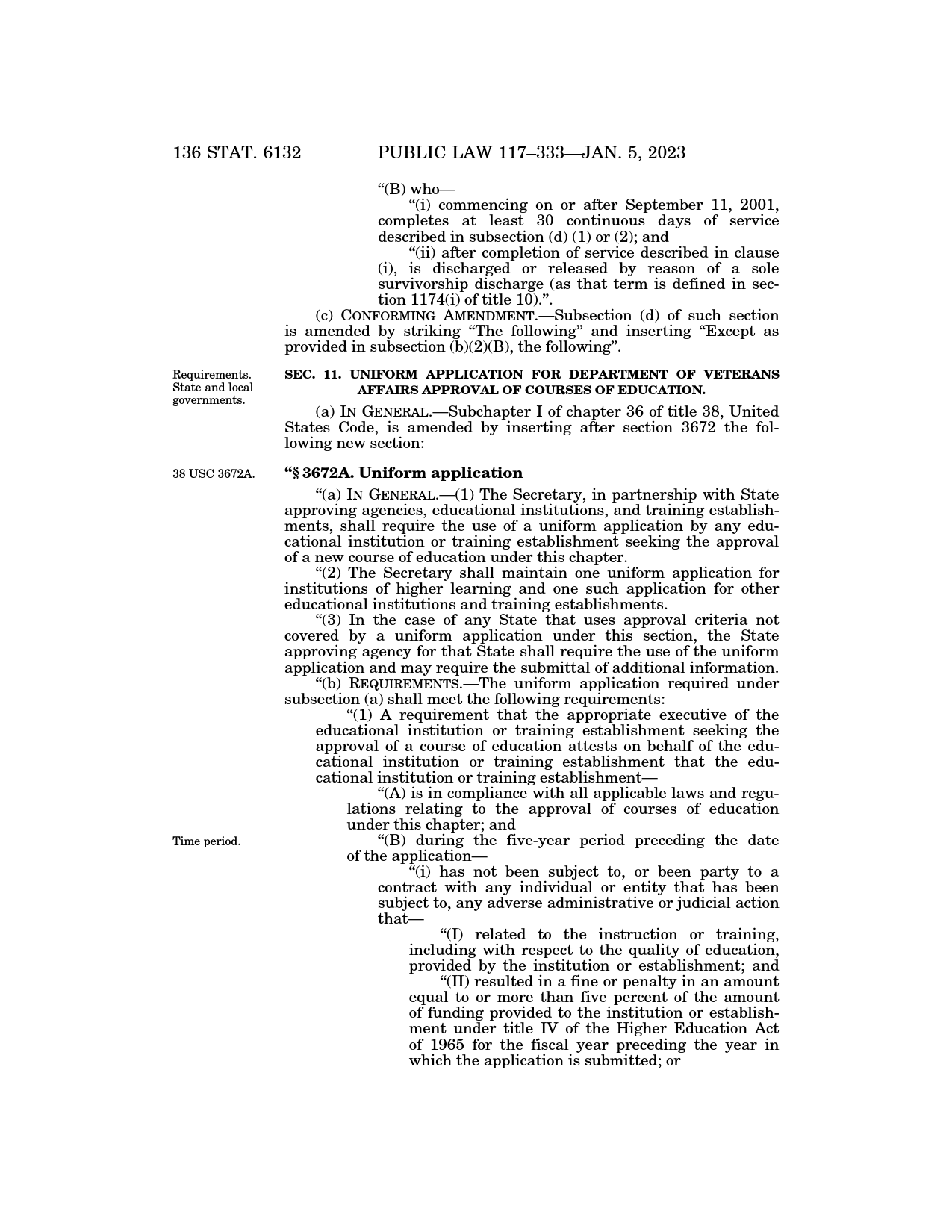 136 STAT. 6132 PUBLIC LAW 117–333—JAN. 5, 2023

“(B) who—

“(i) commencing on or after September 11, 2001, completes at least 30 continuous days of service described in subsection (d) (1) or (2); and

“(ii) after completion of service described in clause (i), is discharged or released by reason of a sole survivorship discharge (as that term is defined in section 1174(i) of title 10).”.

(c) CONFORMING AMENDMENT.—Subsection (d) of such section is amended by striking “The following” and inserting “Except as provided in subsection (b)(2)(B), the following”.

Requirements. State and local governments.

SEC. 11. UNIFORM APPLICATION FOR DEPARTMENT OF VETERANS AFFAIRS APPROVAL OF COURSES OF EDUCATION.

(a) IN GENERAL.—Subchapter I of chapter 36 of title 38, United States Code, is amended by inserting after section 3672 the following new section:

38 USC 3672A.

“§ 3672A. Uniform application

“(a) IN GENERAL.—(1) The Secretary, in partnership with State approving agencies, educational institutions, and training establishments, shall require the use of a uniform application by any educational institution or training establishment seeking the approval of a new course of education under this chapter.

“(2) The Secretary shall maintain one uniform application for institutions of higher learning and one such application for other educational institutions and training establishments.

“(3) In the case of any State that uses approval criteria not covered by a uniform application under this section, the State approving agency for that State shall require the use of the uniform application and may require the submittal of additional information.

“(b) REQUIREMENTS.—The uniform application required under subsection (a) shall meet the following requirements:

“(1) A requirement that the appropriate executive of the educational institution or training establishment seeking the approval of a course of education attests on behalf of the educational institution or training establishment that the educational institution or training establishment—

“(A) is in compliance with all applicable laws and regulations relating to the approval of courses of education under this chapter; and

Time period.

“(B) during the five-year period preceding the date of the application—

“(i) has not been subject to, or been party to a contract with any individual or entity that has been subject to, any adverse administrative or judicial action that—

“(I) related to the instruction or training, including with respect to the quality of education, provided by the institution or establishment; and

“(II) resulted in a fine or penalty in an amount equal to or more than five percent of the amount of funding provided to the institution or establishment under title IV of the Higher Education Act of 1965 for the fiscal year preceding the year in which the application is submitted; or